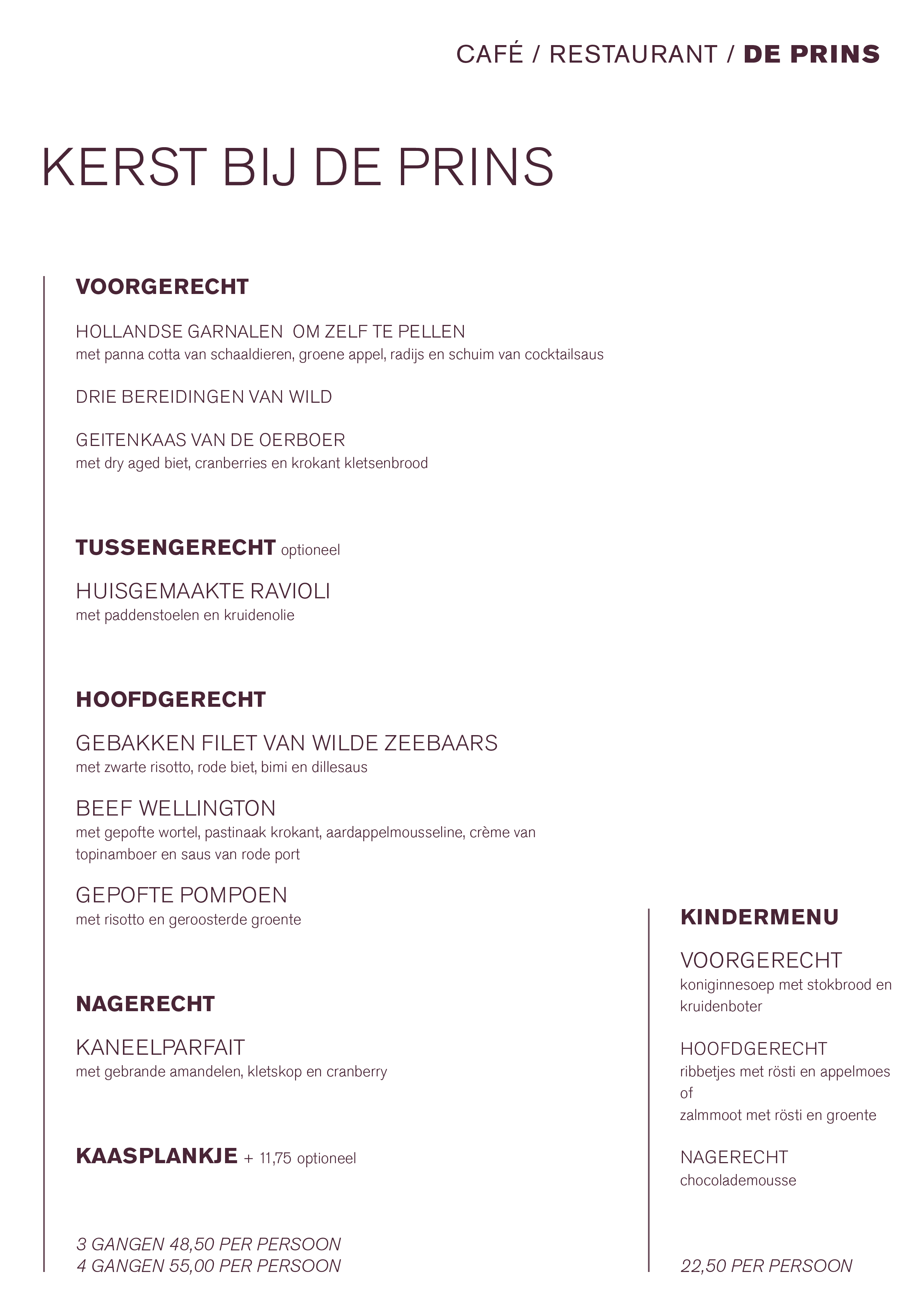 CAFÉ / RESTAURANT / DE PRINS

KERST BIJ DE PRINS

VOORGERECHT

HOLLANDSE GARNALEN OM ZELF TE PELLEN
met panna cotta van schaaldieren, groene appel, radijs en schuim van cocktailsaus

DRIE BEREIDINGEN VAN WILD

GEITENKAAS VAN DE OERBOER
met dry aged biet, cranberries en krokant kletsenbrood

TUSSENGERECHT optioneel

HUISGEMAAKTE RAVIOLI
met paddenstoelen en kruidenolie

HOOFDGERECHT

GEBAKKEN FILET VAN WILDE ZEEBAARS
met zwarte risotto, rode biet, bimi en dillesaus

BEEF WELLINGTON
met gepofte wortel, pastinaak krokant, aardappelmousseline, crème van topinamboer en saus van rode port

GEPOFTE POMPOEN
met risotto en geroosterde groente

NAGERECHT

KANEELPARFAIT
met gebrande amandelen, kletskop en cranberry

KAASPLANKJE + 11,75 optioneel

3 GANGEN 48,50 PER PERSOON
4 GANGEN 55,00 PER PERSOON

KINDERMENU

VOORGERECHT
koniginnesoep met stokbrood en kruidenboter

HOOFDGERECHT
ribbetjes met rösti en appelmoes
of
zalmmoot met rösti en groente

NAGERECHT
chocolademousse

22,50 PER PERSOON